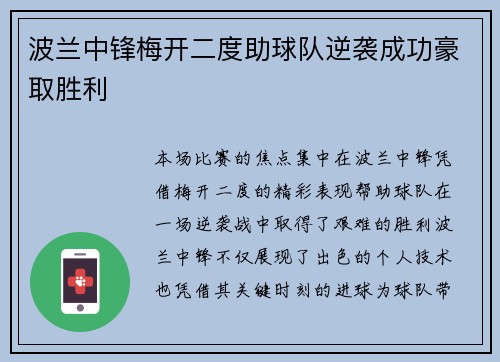 波兰中锋梅开二度助球队逆袭成功豪取胜利

本场比赛的焦点集中在波兰中锋凭借梅开二度的精彩表现帮助球队在一场逆袭战中取得了艰难的胜利波兰中锋不仅展现了出色的个人技术也凭借其关键时刻的进球为球队带